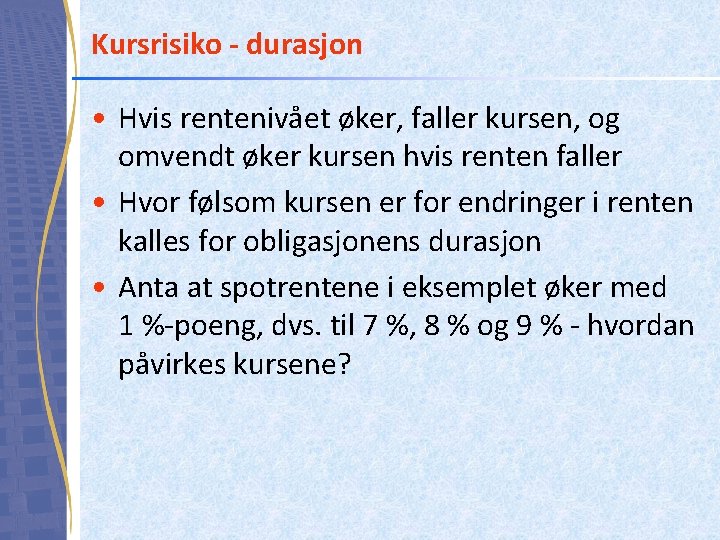 Kursrisiko - durasjon

• Hvis rentenivået øker, faller kursen, og omvendt øker kursen hvis renten faller

• Hvor følsom kursen er for endringer i renten kalles for obligasjonens durasjon

• Anta at spotrentene i eksemplet øker med 1 %-poeng, dvs. til 7 %, 8 % og 9 % - hvordan påvirkes kursene?